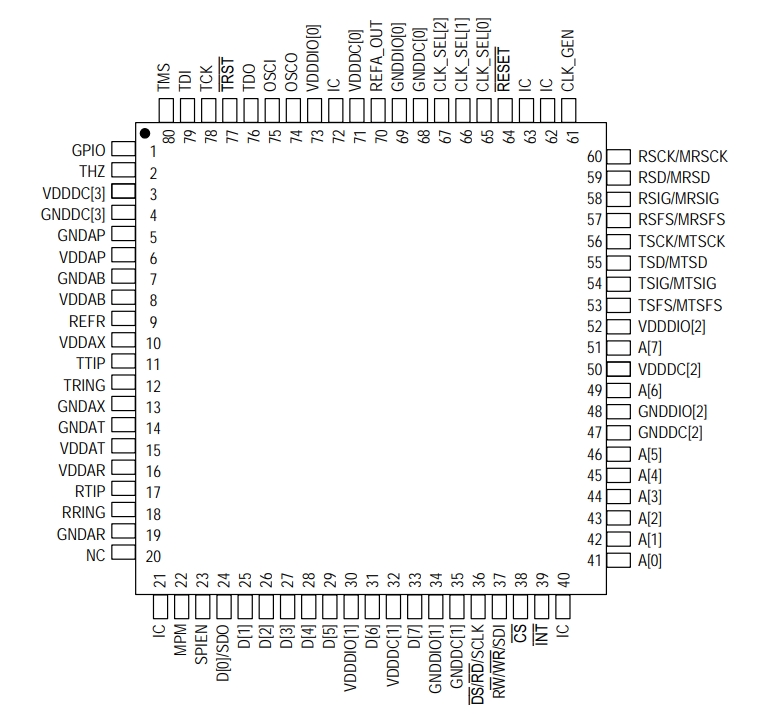 TMS 80
TDI 79
TCK 78
$\overline{TRST}$ 77
TDO 76
OSCI 75
OSCO 74
VDDDIO[0] 73
IC 72
VDDDC[0] 71
REFA_OUT 70
GNDDIO[0] 69
GNDDC[0] 68
CLK_SEL[2] 67
CLK_SEL[1] 66
CLK_SEL[0] 65
$\overline{RESET}$ 64
IC 63
IC 62
CLK_GEN 61

GPIO 1
THZ 2
VDDDC[3] 3
GNDDC[3] 4
GNDAP 5
VDDAP 6
GNDAB 7
VDDAB 8
REFR 9
VDDAX 10
TTIP 11
TRING 12
GNDAX 13
GNDAT 14
VDDAT 15
VDDAR 16
RTIP 17
RRING 18
GNDAR 19
NC 20

60 RSCK/MRSCK
59 RSD/MRSD
58 RSIG/MRSIG
57 RSFS/MRSFS
56 TSCK/MTSCK
55 TSD/MTSD
54 TSIG/MTSIG
53 TSFS/MTSFS
52 VDDDIO[2]
51 A[7]
50 VDDDC[2]
49 A[6]
48 GNDDIO[2]
47 GNDDC[2]
46 A[5]
45 A[4]
44 A[3]
43 A[2]
42 A[1]
41 A[0]

21 IC
22 MPM
23 SPIEN
24 D[0]/SDO
25 D[1]
26 D[2]
27 D[3]
28 D[4]
29 D[5]
30 VDDDIO[1]
31 D[6]
32 VDDDC[1]
33 D[7]
34 GNDDIO[1]
35 GNDDC[1]
36 $\overline{DS}$/$\overline{RD}$/SCLK
37 R$\overline{W}$/$\overline{WR}$/SDI
38 $\overline{CS}$
39 $\overline{INT}$
40 IC